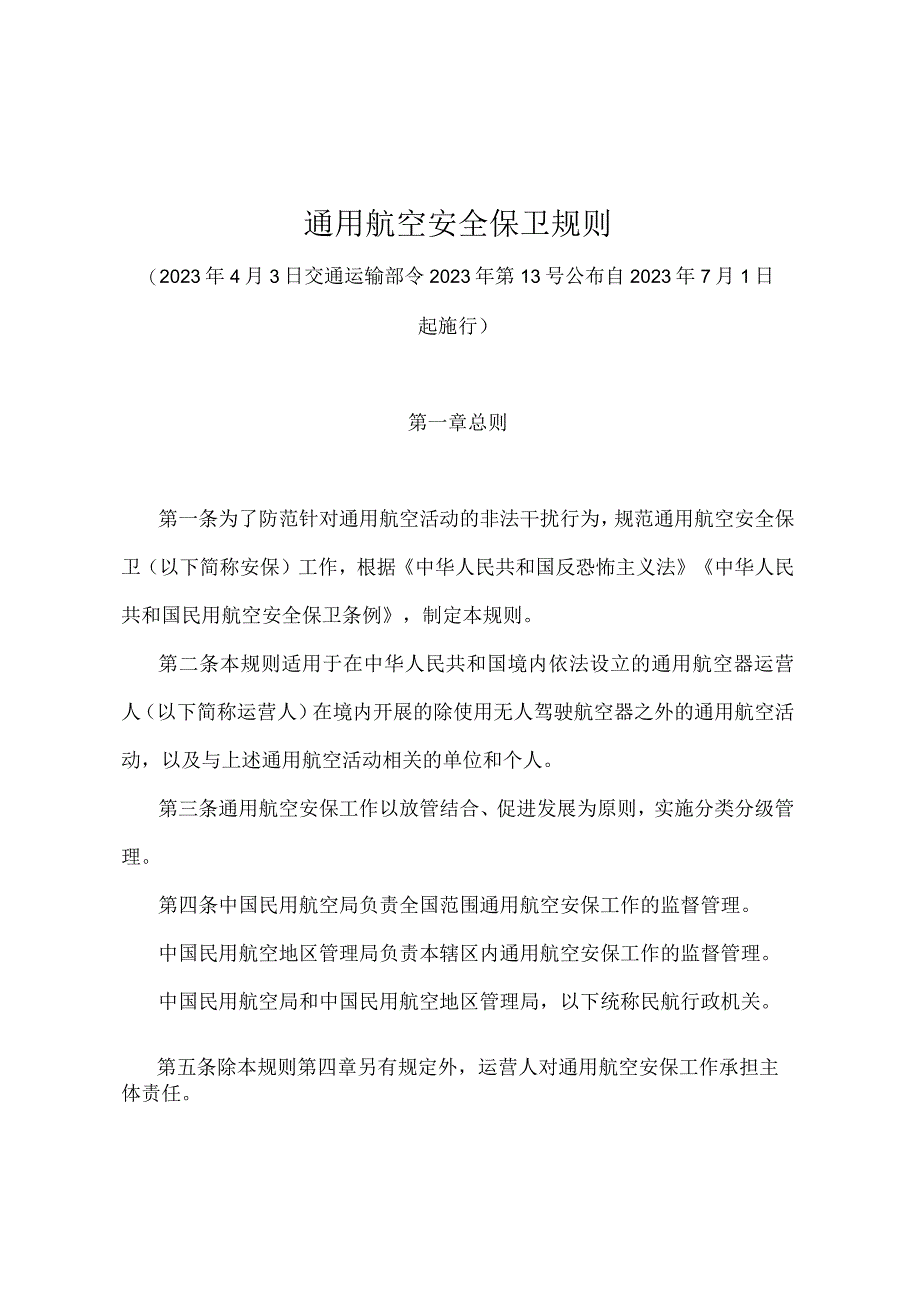 通用航空安全保卫规则

（2023年4月3日交通运输部令2023年第13号公布自2023年7月1日起施行）

第一章总则

第一条为了防范针对通用航空活动的非法干扰行为，规范通用航空安全保卫（以下简称安保）工作，根据《中华人民共和国反恐怖主义法》《中华人民共和国民用航空安全保卫条例》，制定本规则。

第二条本规则适用于在中华人民共和国境内依法设立的通用航空器运营人（以下简称运营人）在境内开展的除使用无人驾驶航空器之外的通用航空活动，以及与上述通用航空活动相关的单位和个人。

第三条通用航空安保工作以放管结合、促进发展为原则，实施分类分级管理。

第四条中国民用航空局负责全国范围通用航空安保工作的监督管理。

中国民用航空地区管理局负责本辖区内通用航空安保工作的监督管理。

中国民用航空局和中国民用航空地区管理局，以下统称民航行政机关。

第五条除本规则第四章另有规定外，运营人对通用航空安保工作承担主体责任。